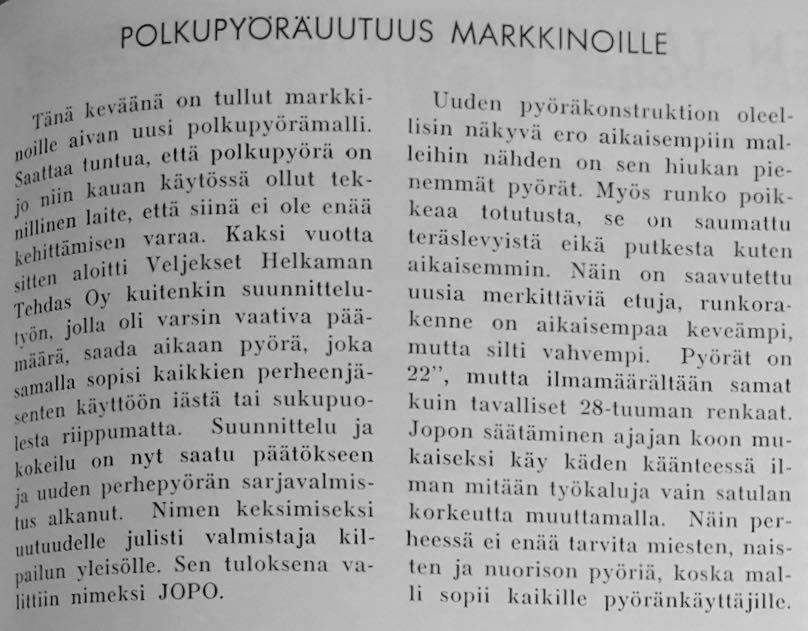 POLKUPYÖRÄUUTUUS MARKKINOILLE

Tänä keväänä on tullut markkinoille aivan uusi polkupyörämalli. Saattaa tuntua, että polkupyörä on jo niin kauan käytössä ollut teknillinen laite, että siinä ei ole enää kehittämisen varaa. Kaksi vuotta sitten aloitti Veljekset Helkaman Tehdas Oy kuitenkin suunnittelutyön, jolla oli varsin vaativa päämäärä, saada aikaan pyörä, joka samalla sopisi kaikkien perheenjäsenten käyttöön iästä tai sukupuolesta riippumatta. Suunnittelu ja kokeilu on nyt saatu päätökseen ja uuden perhepyörän sarjavalmistus alkanut. Nimen keksimiseksi uutuudelle julisti valmistaja kilpailun yleisölle. Sen tuloksena valittiin nimeksi JOPO.

Uuden pyöräkonstruktion oleellisin näkyvä ero aikaisempiin malleihin nähden on sen hiukan pienemmät pyörät. Myös runko poikkeaa totutusta, se on saumattu teräslevyistä eikä putkesta kuten aikaisemmin. Näin on saavutettu uusia merkittäviä etuja, runkorakenne on aikaisempaa keveämpi, mutta silti vahvempi. Pyörät on 22", mutta ilmamäärältään samat kuin tavalliset 28-tuuman renkaat. Jopon säätäminen ajajan koon mukaiseksi käy käden käänteessä ilman mitään työkaluja vain satulan korkeutta muuttamalla. Näin perheessä ei enää tarvita miesten, naisten ja nuorison pyöriä, koska malli sopii kaikille pyöränkäyttäjille.